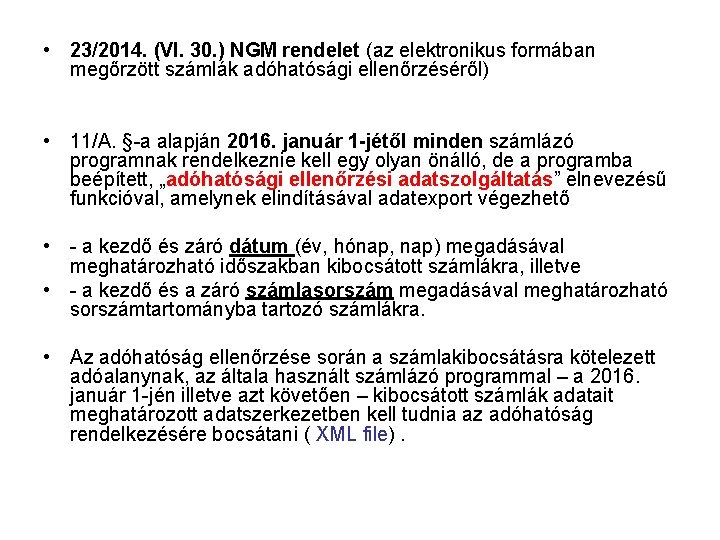 • 23/2014. (VI. 30.) NGM rendelet (az elektronikus formában megőrzött számlák adóhatósági ellenőrzéséről)

• 11/A. §-a alapján 2016. január 1-jétől minden számlázó programnak rendelkeznie kell egy olyan önálló, de a programba beépített, „adóhatósági ellenőrzési adatszolgáltatás” elnevezésű funkcióval, amelynek elindításával adatexport végezhető

• - a kezdő és záró dátum (év, hónap, nap) megadásával meghatározható időszakban kibocsátott számlákra, illetve

• - a kezdő és a záró számlasorszám megadásával meghatározható sorszámtartományba tartozó számlákra.

• Az adóhatóság ellenőrzése során a számlakibocsátásra kötelezett adóalanynak, az általa használt számlázó programmal – a 2016. január 1-jén illetve azt követően – kibocsátott számlák adatait meghatározott adatszerkezetben kell tudnia az adóhatóság rendelkezésére bocsátani ( XML file) .